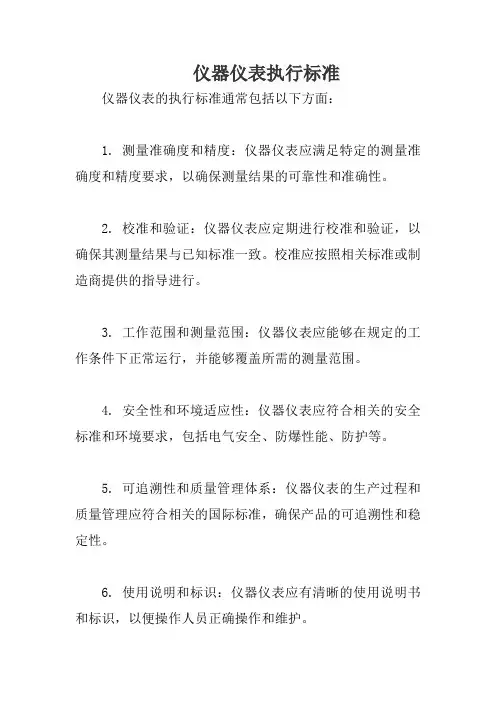 仪器仪表执行标准

仪器仪表的执行标准通常包括以下方面：

1. 测量准确度和精度：仪器仪表应满足特定的测量准确度和精度要求，以确保测量结果的可靠性和准确性。

2. 校准和验证：仪器仪表应定期进行校准和验证，以确保其测量结果与已知标准一致。校准应按照相关标准或制造商提供的指导进行。

3. 工作范围和测量范围：仪器仪表应能够在规定的工作条件下正常运行，并能够覆盖所需的测量范围。

4. 安全性和环境适应性：仪器仪表应符合相关的安全标准和环境要求，包括电气安全、防爆性能、防护等。

5. 可追溯性和质量管理体系：仪器仪表的生产过程和质量管理应符合相关的国际标准，确保产品的可追溯性和稳定性。

6. 使用说明和标识：仪器仪表应有清晰的使用说明书和标识，以便操作人员正确操作和维护。